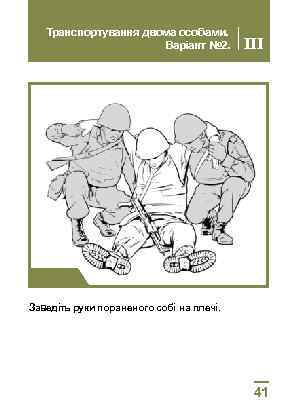 Транспортування двома особами. Варіант №2.

III

Заведіть руки пораненого собі на плечі.

41